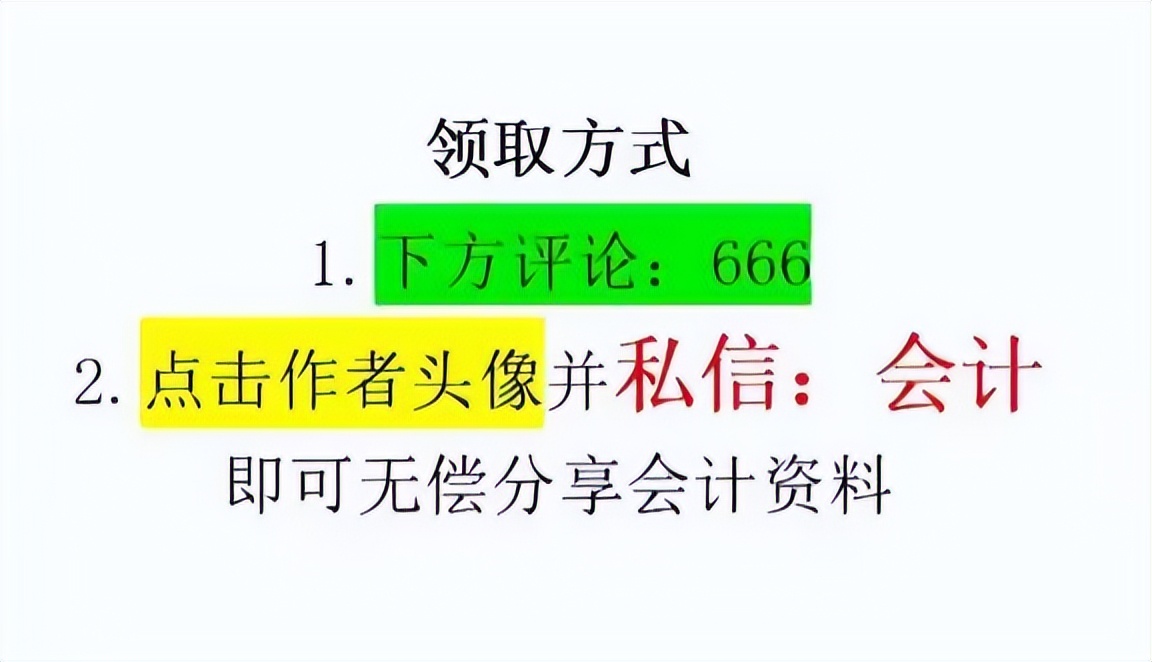 领取方式

1. 下方评论：666

2. 点击作者头像并私信：会计

即可无偿分享会计资料